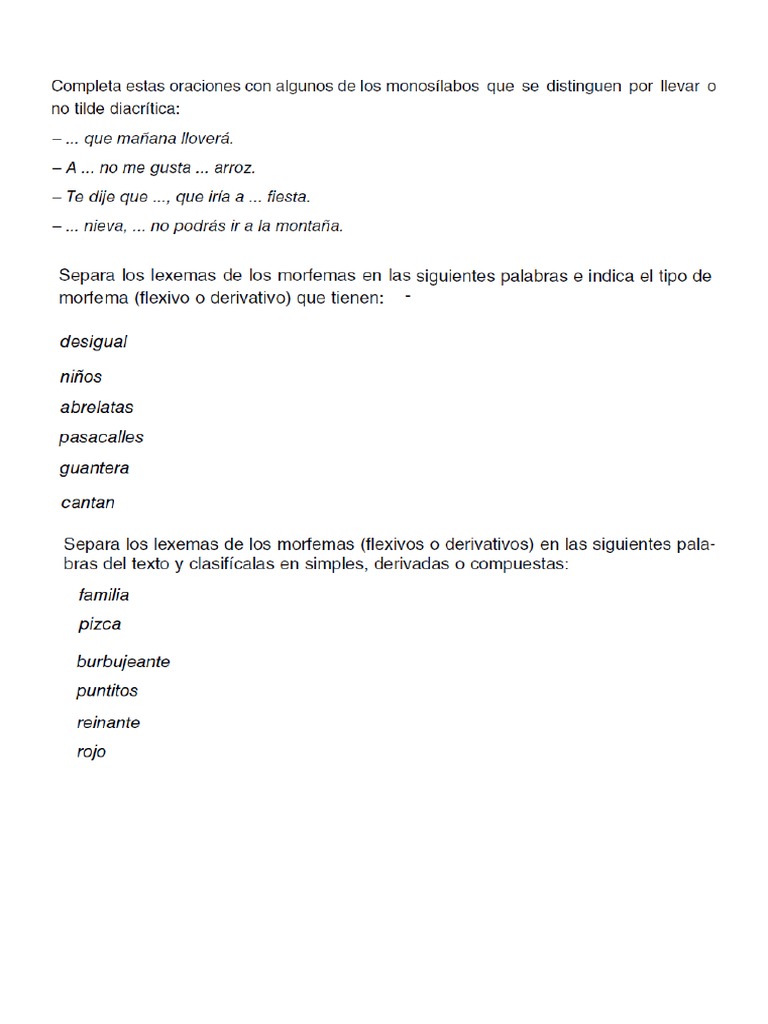 Completa estas oraciones con algunos de los monosílabos que se distinguen por llevar o no tilde diacrítica:

– ... que mañana lloverá.

– A ... no me gusta ... arroz.

– Te dije que ..., que iría a ... fiesta.

– ... nieva, ... no podrás ir a la montaña.

Separa los lexemas de los morfemas en las siguientes palabras e indica el tipo de morfema (flexivo o derivativo) que tienen: -

desigual

niños

abrelatas

pasacalles

guantera

cantan

Separa los lexemas de los morfemas (flexivos o derivativos) en las siguientes palabras del texto y clasifícalas en simples, derivadas o compuestas:

familia

pizca

burbujeante

puntitos

reinante

rojo